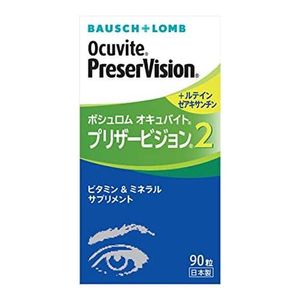 BAUSCH+LOMB

Ocuvite®
PreserVision®

+ルテイン
ゼアキサンチン

ボシュロム オキュバイト®
プリザービジョン®2

ビタミン & ミネラル
サプリメント

90粒
日本製